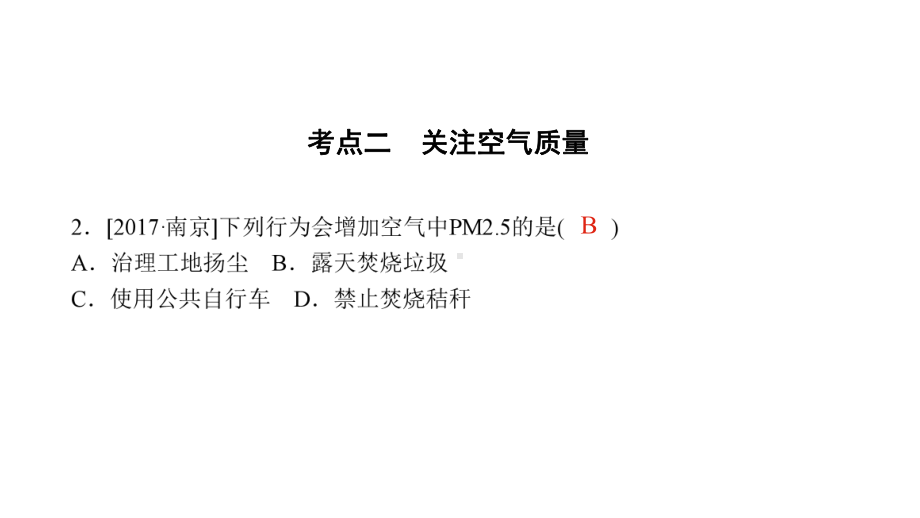 考点二　关注空气质量

2．[2017·南京]下列行为会增加空气中PM2.5的是( B )
A．治理工地扬尘　B．露天焚烧垃圾
C．使用公共自行车　D．禁止焚烧秸秆